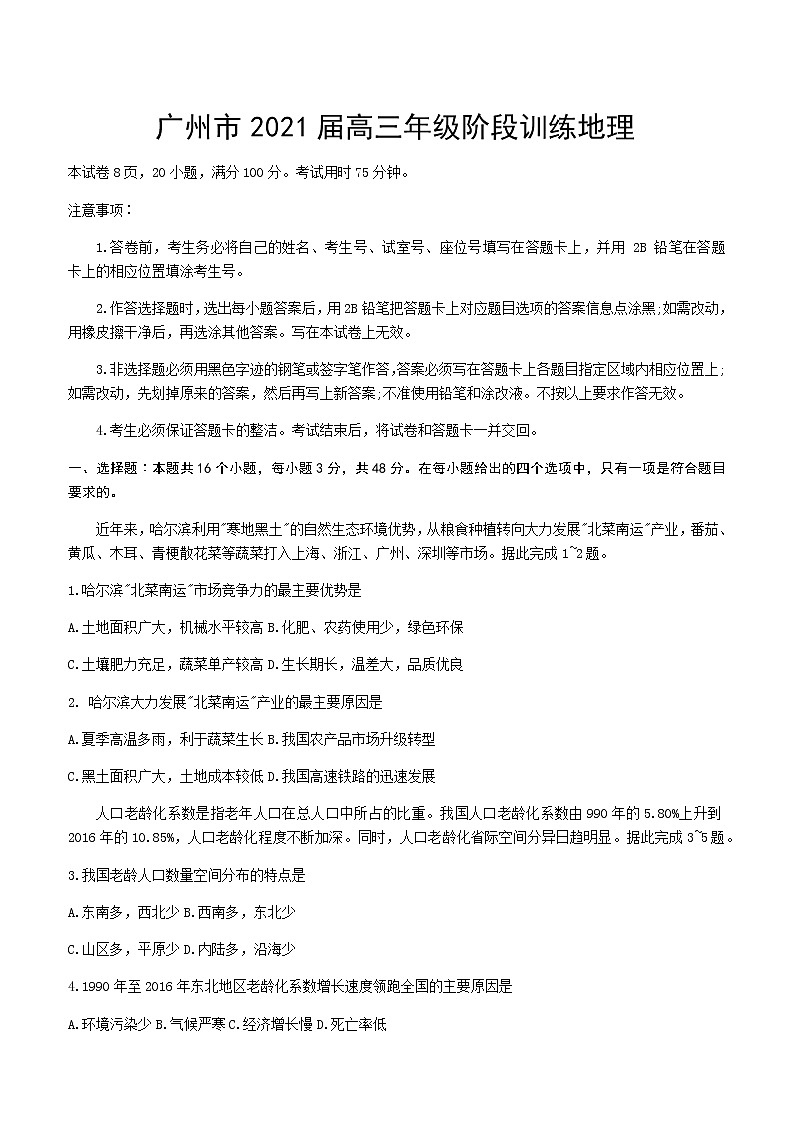 广州市 2021 届高三年级阶段训练地理

本试卷 8 页，20 小题，满分 100 分。考试用时 75 分钟。

注意事项：

1.答卷前，考生务必将自己的姓名、考生号、试室号、座位号填写在答题卡上，并用 2B 铅笔在答题卡上的相应位置填涂考生号。

2.作答选择题时，选出每小题答案后，用 2B 铅笔把答题卡上对应题目选项的答案信息点涂黑；如需改动，用橡皮擦干净后，再选涂其他答案。写在本试卷上无效。

3.非选择题必须用黑色字迹的钢笔或签字笔作答，答案必须写在答题卡上各题目指定区域内相应位置上；如需改动，先划掉原来的答案，然后再写上新答案；不准使用铅笔和涂改液。不按以上要求作答无效。

4.考生必须保证答题卡的整洁。考试结束后，将试卷和答题卡一并交回。

一、选择题：本题共 16 个小题，每小题 3 分，共 48 分。在每小题给出的四个选项中，只有一项是符合题目要求的。

近年来，哈尔滨利用"寒地黑土"的自然生态环境优势，从粮食种植转向大力发展"北菜南运"产业，番茄、黄瓜、木耳、青梗散花菜等蔬菜打入上海、浙江、广州、深圳等市场。据此完成 1~2 题。

1.哈尔滨"北菜南运"市场竞争力的最主要优势是

A.土地面积广大，机械水平较高 B.化肥、农药使用少，绿色环保

C.土壤肥力充足，蔬菜单产较高 D.生长期长，温差大，品质优良

2. 哈尔滨大力发展"北菜南运"产业的最主要原因是

A.夏季高温多雨，利于蔬菜生长 B.我国农产品市场升级转型

C.黑土面积广大，土地成本较低 D.我国高速铁路的迅速发展

人口老龄化系数是指老年人口在总人口中所占的比重。我国人口老龄化系数由 990 年的 5.80%上升到 2016 年的 10.85%，人口老龄化程度不断加深。同时，人口老龄化省际空间分异日趋明显。据此完成 3~5 题。

3.我国老龄人口数量空间分布的特点是

A.东南多，西北少 B.西南多，东北少

C.山区多，平原少 D.内陆多，沿海少

4.1990 年至 2016 年东北地区老龄化系数增长速度领跑全国的主要原因是

A.环境污染少 B.气候严寒 C.经济增长慢 D.死亡率低